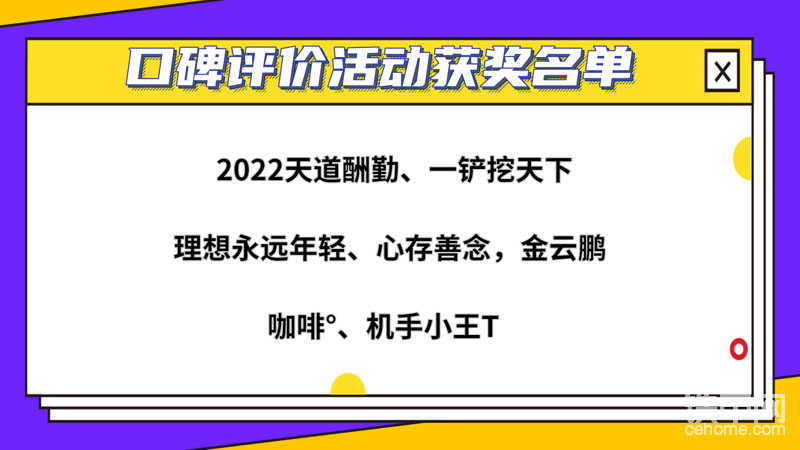 口碑评价活动获奖名单

X

2022天道酬勤、一铲挖天下

理想永远年轻、心存善念，金云鹏

咖啡°、机手小王T

铁甲网
cehome.com